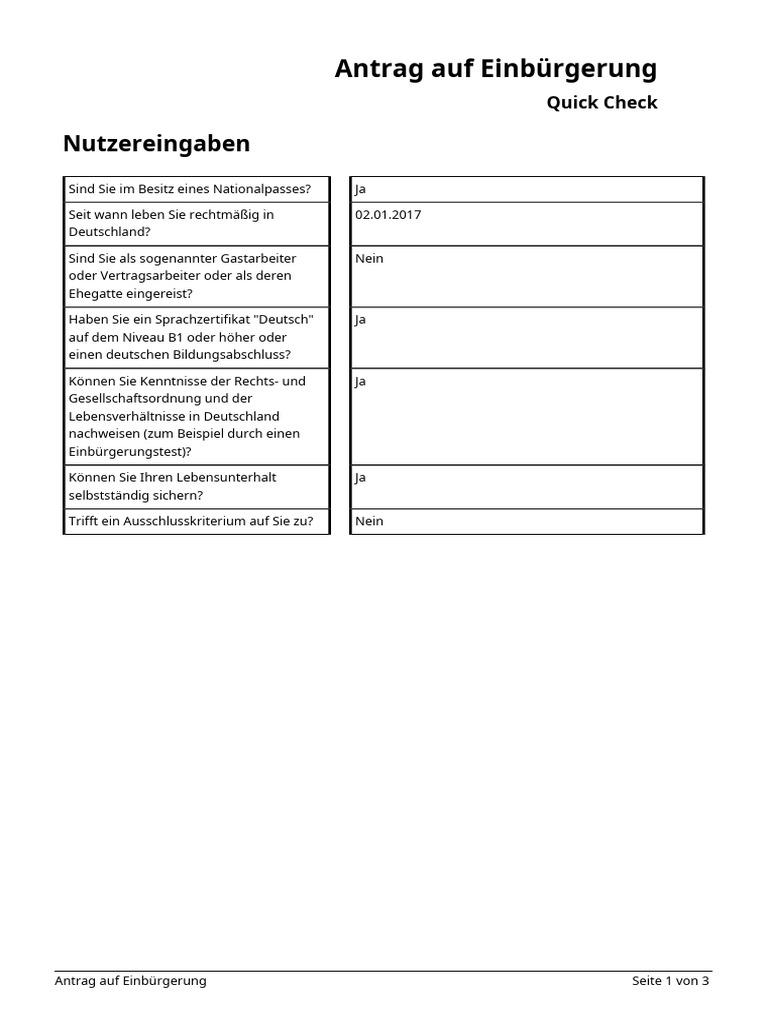 Antrag auf Einbürgerung

Quick Check

Nutzereingaben

| | |
|---|---|
| Sind Sie im Besitz eines Nationalpasses? | Ja |
| Seit wann leben Sie rechtmäßig in Deutschland? | 02.01.2017 |
| Sind Sie als sogenannter Gastarbeiter oder Vertragsarbeiter oder als deren Ehegatte eingereist? | Nein |
| Haben Sie ein Sprachzertifikat "Deutsch" auf dem Niveau B1 oder höher oder einen deutschen Bildungsabschluss? | Ja |
| Können Sie Kenntnisse der Rechts- und Gesellschaftsordnung und der Lebensverhältnisse in Deutschland nachweisen (zum Beispiel durch einen Einbürgerungstest)? | Ja |
| Können Sie Ihren Lebensunterhalt selbstständig sichern? | Ja |
| Trifft ein Ausschlusskriterium auf Sie zu? | Nein |

Antrag auf Einbürgerung

Seite 1 von 3